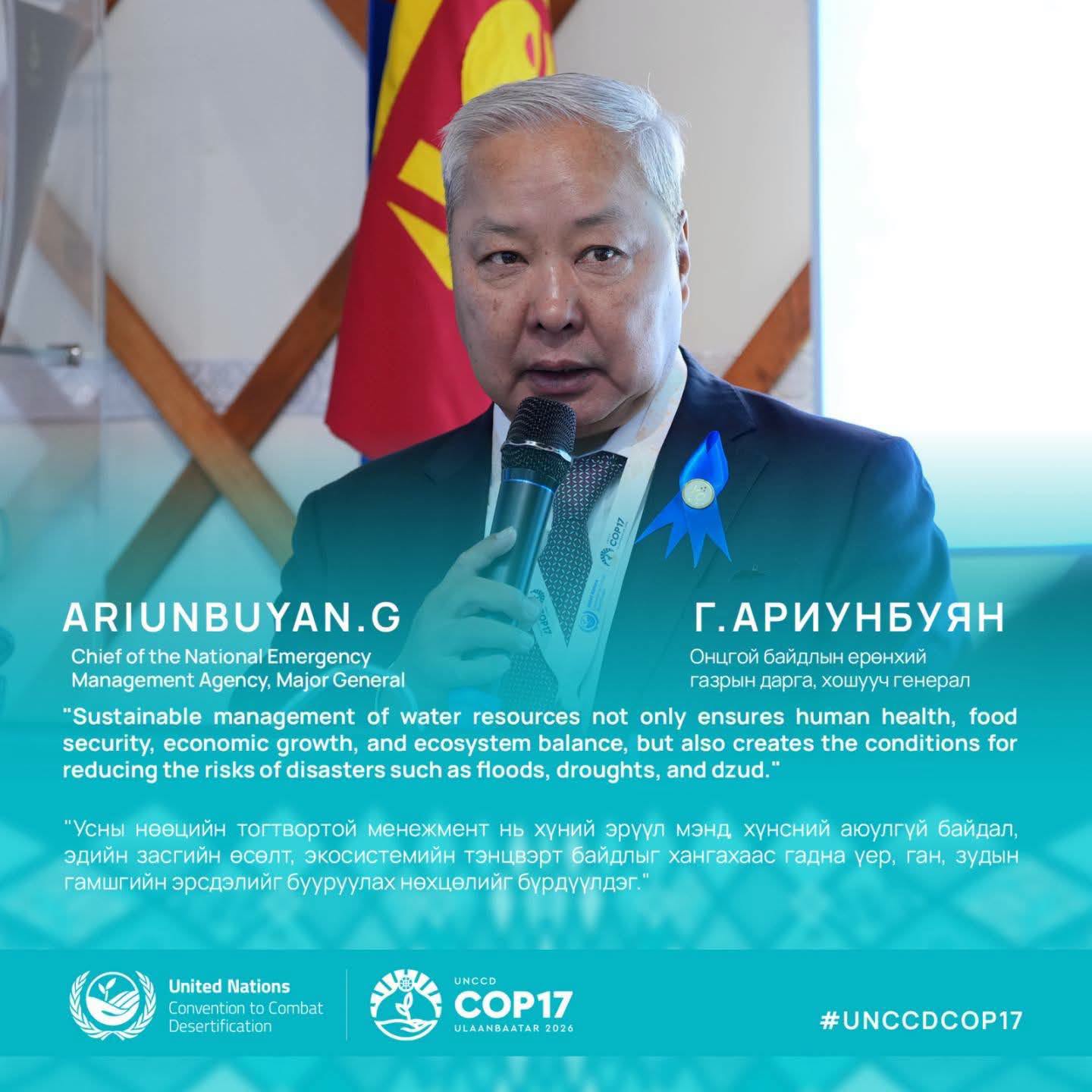 ARIUNBUYAN.G

Chief of the National Emergency Management Agency, Major General

Г.АРИУНБУЯН

Онцгой байдлын ерөнхий газрын дарга, хошууч генерал

"Sustainable management of water resources not only ensures human health, food security, economic growth, and ecosystem balance, but also creates the conditions for reducing the risks of disasters such as floods, droughts, and dzud."

"Усны нөөцийн тогтвортой менежмент нь хүний эрүүл мэнд, хүнсний аюулгүй байдал, эдийн засгийн өсөлт, экосистемийн тэнцвэрт байдлыг хангахаас гадна үер, ган, зудын гамшгийн эрсдэлийг бууруулах нөхцөлийг бүрдүүлдэг."

United Nations
Convention to Combat Desertification

UNCCD
COP17
ULAANBAATAR 2026

#UNCCDCOP17